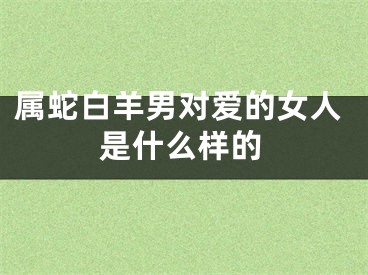 属蛇白羊男对爱的女人是什么样的